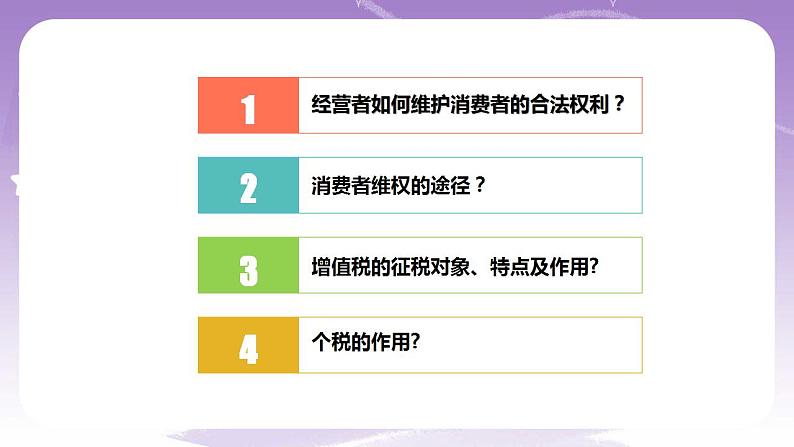 1
经营者如何维护消费者的合法权利？

2
消费者维权的途径？

3
增值税的征税对象、特点及作用?

4
个税的作用?